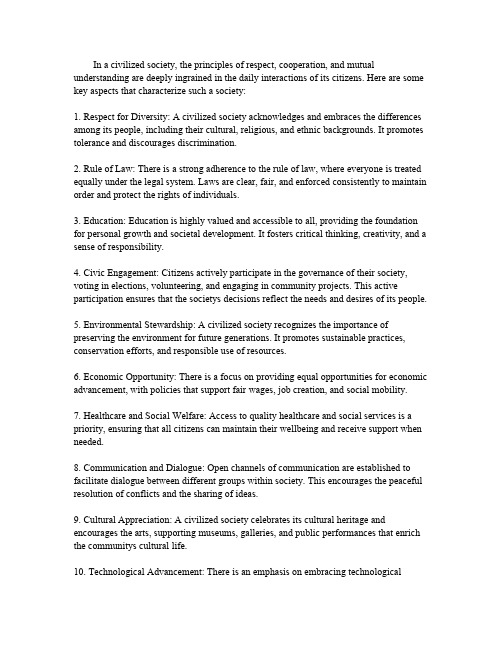 In a civilized society, the principles of respect, cooperation, and mutual understanding are deeply ingrained in the daily interactions of its citizens. Here are some key aspects that characterize such a society:

1. Respect for Diversity: A civilized society acknowledges and embraces the differences among its people, including their cultural, religious, and ethnic backgrounds. It promotes tolerance and discourages discrimination.

2. Rule of Law: There is a strong adherence to the rule of law, where everyone is treated equally under the legal system. Laws are clear, fair, and enforced consistently to maintain order and protect the rights of individuals.

3. Education: Education is highly valued and accessible to all, providing the foundation for personal growth and societal development. It fosters critical thinking, creativity, and a sense of responsibility.

4. Civic Engagement: Citizens actively participate in the governance of their society, voting in elections, volunteering, and engaging in community projects. This active participation ensures that the societys decisions reflect the needs and desires of its people.

5. Environmental Stewardship: A civilized society recognizes the importance of preserving the environment for future generations. It promotes sustainable practices, conservation efforts, and responsible use of resources.

6. Economic Opportunity: There is a focus on providing equal opportunities for economic advancement, with policies that support fair wages, job creation, and social mobility.

7. Healthcare and Social Welfare: Access to quality healthcare and social services is a priority, ensuring that all citizens can maintain their wellbeing and receive support when needed.

8. Communication and Dialogue: Open channels of communication are established to facilitate dialogue between different groups within society. This encourages the peaceful resolution of conflicts and the sharing of ideas.

9. Cultural Appreciation: A civilized society celebrates its cultural heritage and encourages the arts, supporting museums, galleries, and public performances that enrich the communitys cultural life.

10. Technological Advancement: There is an emphasis on embracing technological